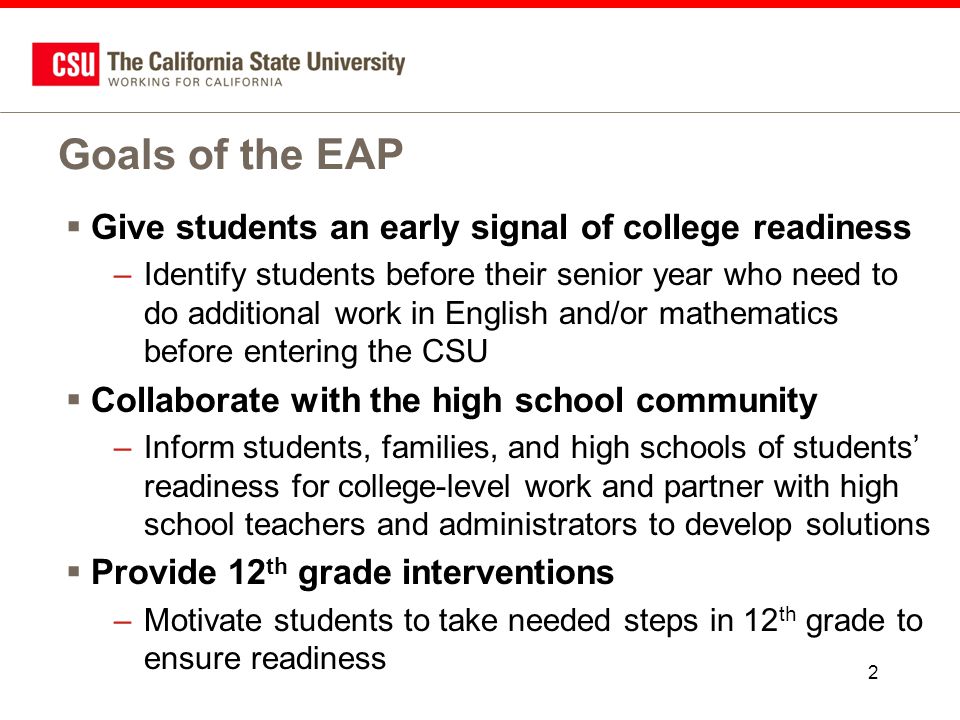 CSU The California State University
WORKING FOR CALIFORNIA

Goals of the EAP

▪ Give students an early signal of college readiness
– Identify students before their senior year who need to do additional work in English and/or mathematics before entering the CSU

▪ Collaborate with the high school community
– Inform students, families, and high schools of students' readiness for college-level work and partner with high school teachers and administrators to develop solutions

▪ Provide 12$^{th}$ grade interventions
– Motivate students to take needed steps in 12$^{th}$ grade to ensure readiness

2